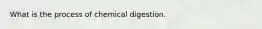 What is the process of chemical digestion.